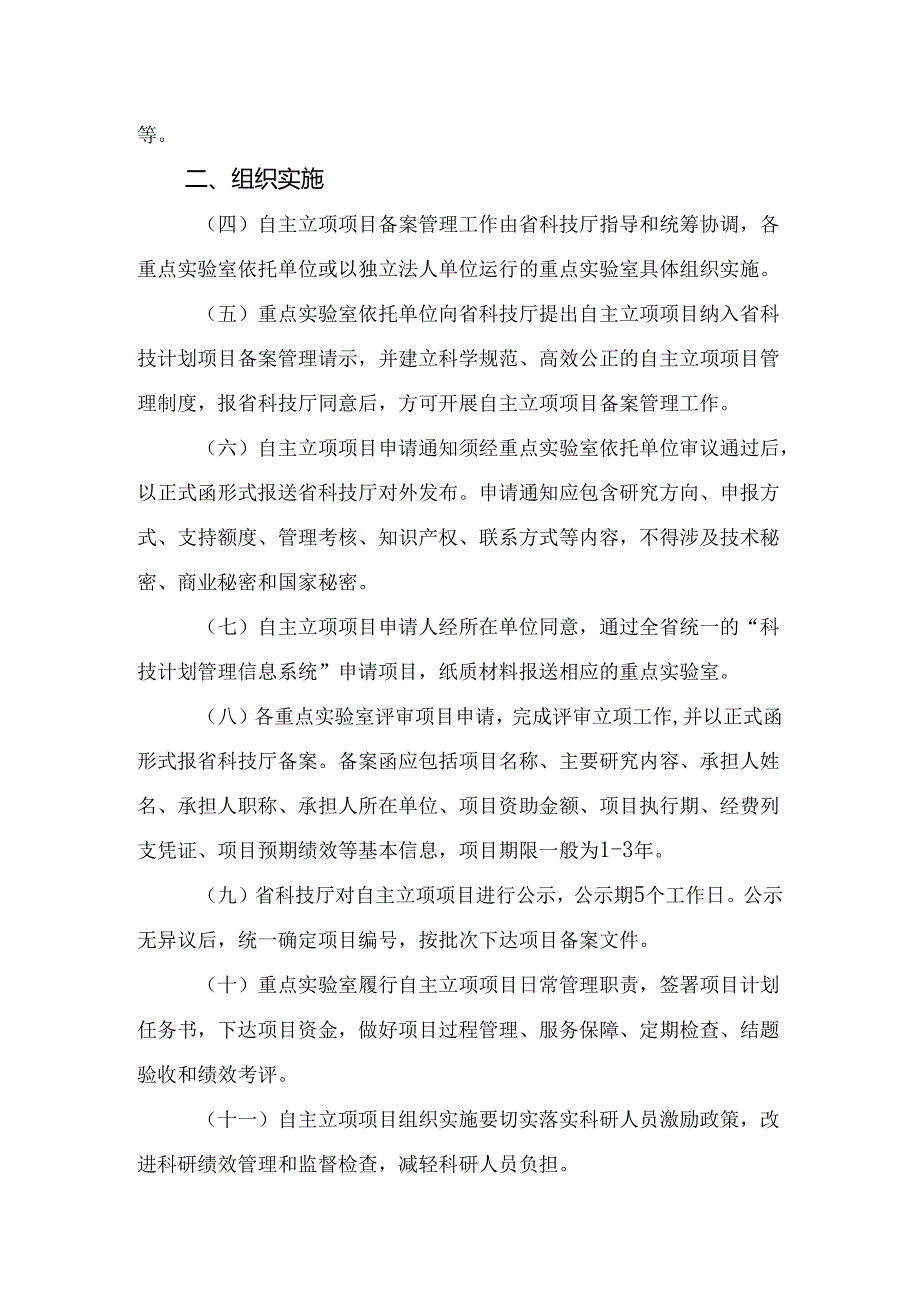 等。

二、组织实施

（四）自主立项项目备案管理工作由省科技厅指导和统筹协调，各重点实验室依托单位或以独立法人单位运行的重点实验室具体组织实施。

（五）重点实验室依托单位向省科技厅提出自主立项项目纳入省科技计划项目备案管理请示，并建立科学规范、高效公正的自主立项项目管理制度，报省科技厅同意后，方可开展自主立项项目备案管理工作。

（六）自主立项项目申请通知须经重点实验室依托单位审议通过后，以正式函形式报送省科技厅对外发布。申请通知应包含研究方向、申报方式、支持额度、管理考核、知识产权、联系方式等内容，不得涉及技术秘密、商业秘密和国家秘密。

（七）自主立项项目申请人经所在单位同意，通过全省统一的“科技计划管理信息系统”申请项目，纸质材料报送相应的重点实验室。

（八）各重点实验室评审项目申请，完成评审立项工作，并以正式函形式报省科技厅备案。备案函应包括项目名称、主要研究内容、承担人姓名、承担人职称、承担人所在单位、项目资助金额、项目执行期、经费列支凭证、项目预期绩效等基本信息，项目期限一般为1-3年。

（九）省科技厅对自主立项项目进行公示，公示期5个工作日。公示无异议后，统一确定项目编号，按批次下达项目备案文件。

（十）重点实验室履行自主立项项目日常管理职责，签署项目计划任务书，下达项目资金，做好项目过程管理、服务保障、定期检查、结题验收和绩效考评。

（十一）自主立项项目组织实施要切实落实科研人员激励政策，改进科研绩效管理和监督检查，减轻科研人员负担。